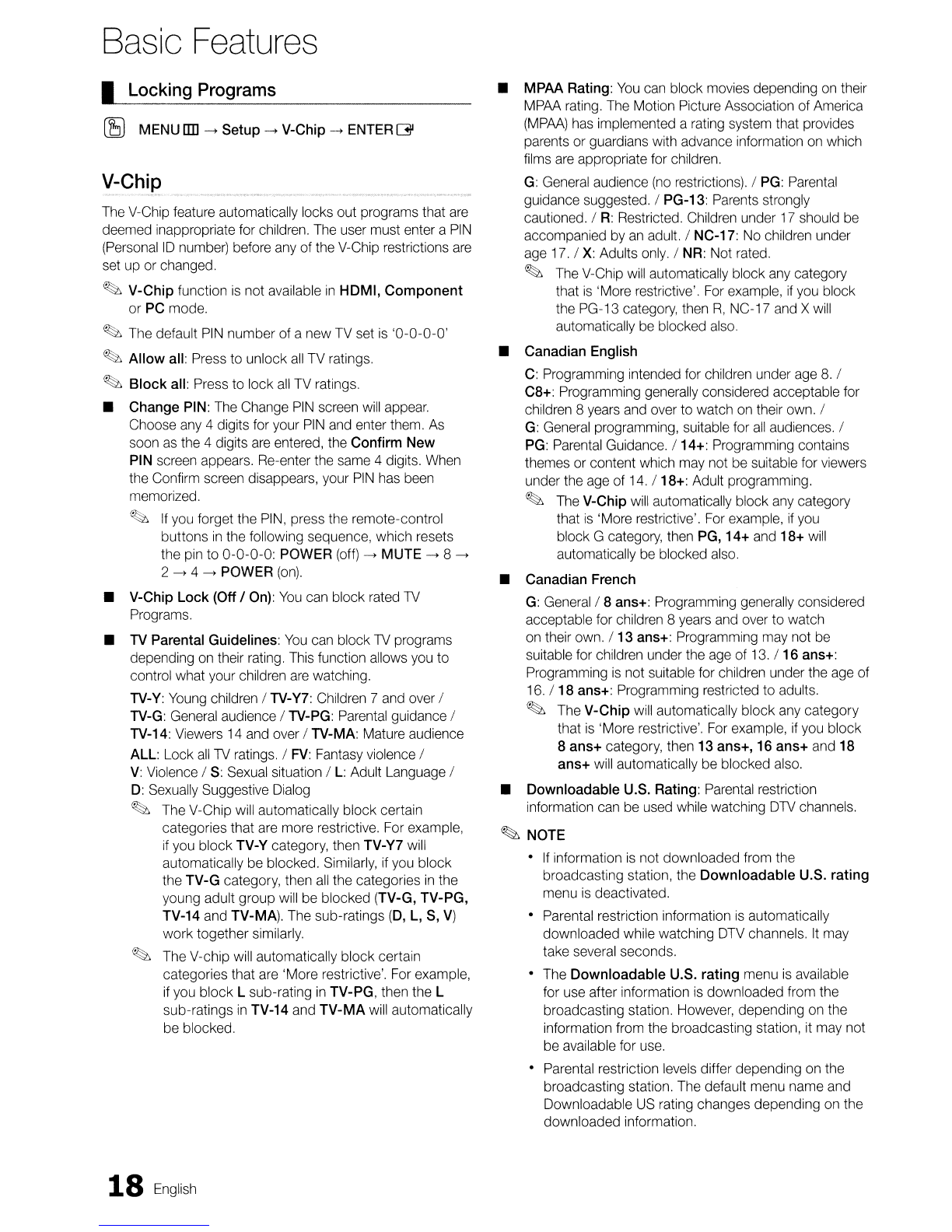 Basic Features

Locking Programs

MENU → Setup → V-Chip → ENTER

V-Chip

The V-Chip feature automatically locks out programs that are deemed inappropriate for children. The user must enter a PIN (Personal ID number) before any of the V-Chip restrictions are set up or changed.

V-Chip function is not available in HDMI, Component or PC mode.

The default PIN number of a new TV set is '0-0-0-0'

Allow all: Press to unlock all TV ratings.

Block all: Press to lock all TV ratings.

■ Change PIN: The Change PIN screen will appear. Choose any 4 digits for your PIN and enter them. As soon as the 4 digits are entered, the Confirm New PIN screen appears. Re-enter the same 4 digits. When the Confirm screen disappears, your PIN has been memorized.

If you forget the PIN, press the remote-control buttons in the following sequence, which resets the pin to 0-0-0-0: POWER (off) → MUTE → 8 → 2 → 4 → POWER (on).

■ V-Chip Lock (Off / On): You can block rated TV Programs.

■ TV Parental Guidelines: You can block TV programs depending on their rating. This function allows you to control what your children are watching.

TV-Y: Young children / TV-Y7: Children 7 and over / TV-G: General audience / TV-PG: Parental guidance / TV-14: Viewers 14 and over / TV-MA: Mature audience

ALL: Lock all TV ratings. / FV: Fantasy violence / V: Violence / S: Sexual situation / L: Adult Language / D: Sexually Suggestive Dialog

The V-Chip will automatically block certain categories that are more restrictive. For example, if you block TV-Y category, then TV-Y7 will automatically be blocked. Similarly, if you block the TV-G category, then all the categories in the young adult group will be blocked (TV-G, TV-PG, TV-14 and TV-MA). The sub-ratings (D, L, S, V) work together similarly.

The V-chip will automatically block certain categories that are 'More restrictive'. For example, if you block L sub-rating in TV-PG, then the L sub-ratings in TV-14 and TV-MA will automatically be blocked.

■ MPAA Rating: You can block movies depending on their MPAA rating. The Motion Picture Association of America (MPAA) has implemented a rating system that provides parents or guardians with advance information on which films are appropriate for children.

G: General audience (no restrictions). / PG: Parental guidance suggested. / PG-13: Parents strongly cautioned. / R: Restricted. Children under 17 should be accompanied by an adult. / NC-17: No children under age 17. / X: Adults only. / NR: Not rated.

The V-Chip will automatically block any category that is 'More restrictive'. For example, if you block the PG-13 category, then R, NC-17 and X will automatically be blocked also.

■ Canadian English

C: Programming intended for children under age 8. / C8+: Programming generally considered acceptable for children 8 years and over to watch on their own. / G: General programming, suitable for all audiences. / PG: Parental Guidance. / 14+: Programming contains themes or content which may not be suitable for viewers under the age of 14. / 18+: Adult programming.

The V-Chip will automatically block any category that is 'More restrictive'. For example, if you block G category, then PG, 14+ and 18+ will automatically be blocked also.

■ Canadian French

G: General / 8 ans+: Programming generally considered acceptable for children 8 years and over to watch on their own. / 13 ans+: Programming may not be suitable for children under the age of 13. / 16 ans+: Programming is not suitable for children under the age of 16. / 18 ans+: Programming restricted to adults.

The V-Chip will automatically block any category that is 'More restrictive'. For example, if you block 8 ans+ category, then 13 ans+, 16 ans+ and 18 ans+ will automatically be blocked also.

■ Downloadable U.S. Rating: Parental restriction information can be used while watching DTV channels.

NOTE

• If information is not downloaded from the broadcasting station, the Downloadable U.S. rating menu is deactivated.

• Parental restriction information is automatically downloaded while watching DTV channels. It may take several seconds.

• The Downloadable U.S. rating menu is available for use after information is downloaded from the broadcasting station. However, depending on the information from the broadcasting station, it may not be available for use.

• Parental restriction levels differ depending on the broadcasting station. The default menu name and Downloadable US rating changes depending on the downloaded information.

18 English